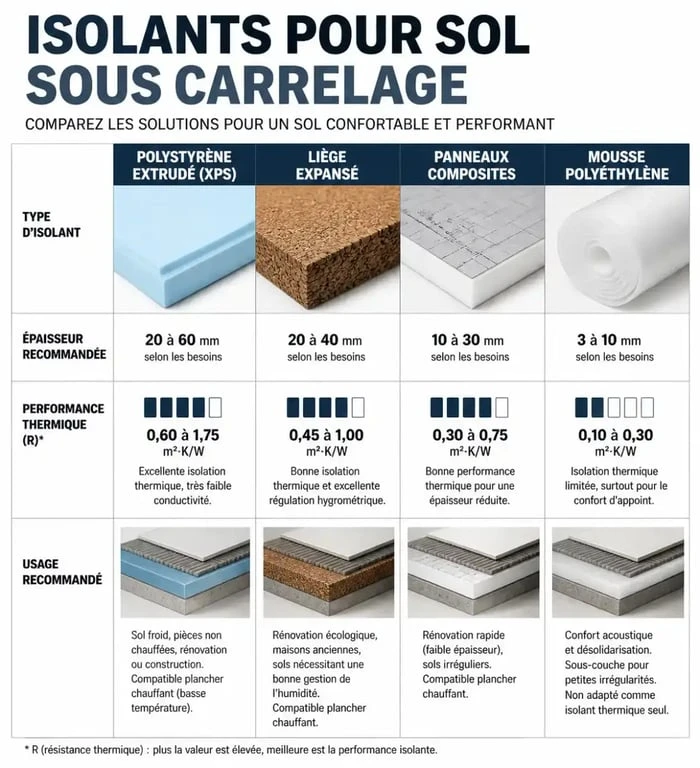 ISOLANTS POUR SOL SOUS CARRELAGE

COMPAREZ LES SOLUTIONS POUR UN SOL CONFORTABLE ET PERFORMANT

| | POLYSTYRÈNE EXTRUDÉ (XPS) | LIÈGE EXPANSÉ | PANNEAUX COMPOSITES | MOUSSE POLYÉTHYLÈNE |
|---|---|---|---|---|
| TYPE D'ISOLANT | | | | |
| ÉPAISSEUR RECOMMANDÉE | 20 à 60 mm selon les besoins | 20 à 40 mm selon les besoins | 10 à 30 mm selon les besoins | 3 à 10 mm selon les besoins |
| PERFORMANCE THERMIQUE (R)* | 0,60 à 1,75 m²·K/W Excellente isolation thermique, très faible conductivité. | 0,45 à 1,00 m²·K/W Bonne isolation thermique et excellente régulation hygrométrique. | 0,30 à 0,75 m²·K/W Bonne performance thermique pour une épaisseur réduite. | 0,10 à 0,30 m²·K/W Isolation thermique limitée, surtout pour le confort d'appoint. |
| USAGE RECOMMANDÉ | Sol froid, pièces non chauffées, rénovation ou construction. Compatible plancher chauffant (basse température). | Rénovation écologique, maisons anciennes, sols nécessitant une bonne gestion de l'humidité. Compatible plancher chauffant. | Rénovation rapide (faible épaisseur), sols irréguliers. Compatible plancher chauffant. | Confort acoustique et désolidarisation. Sous-couche pour petites irrégularités. Non adapté comme isolant thermique seul. |

* R (résistance thermique) : plus la valeur est élevée, meilleure est la performance isolante.